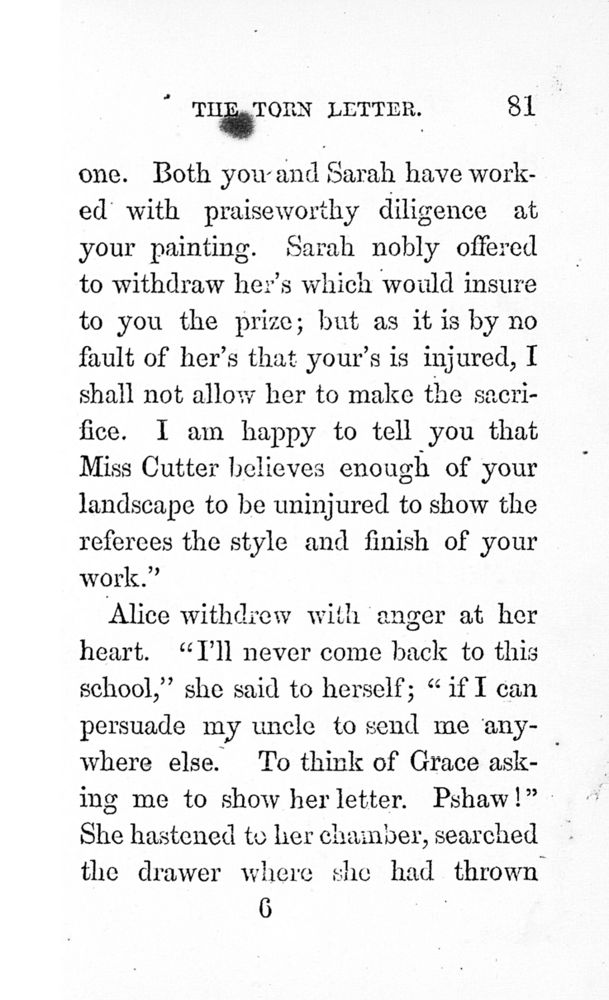 THE TORN LETTER. 81

one. Both you and Sarah have worked with praiseworthy diligence at your painting. Sarah nobly offered to withdraw her's which would insure to you the prize; but as it is by no fault of her's that your's is injured, I shall not allow her to make the sacrifice. I am happy to tell you that Miss Cutter believes enough of your landscape to be uninjured to show the referees the style and finish of your work."

Alice withdrew with anger at her heart. "I'll never come back to this school," she said to herself; "if I can persuade my uncle to send me anywhere else. To think of Grace asking me to show her letter. Pshaw!" She hastened to her chamber, searched the drawer where she had thrown

6